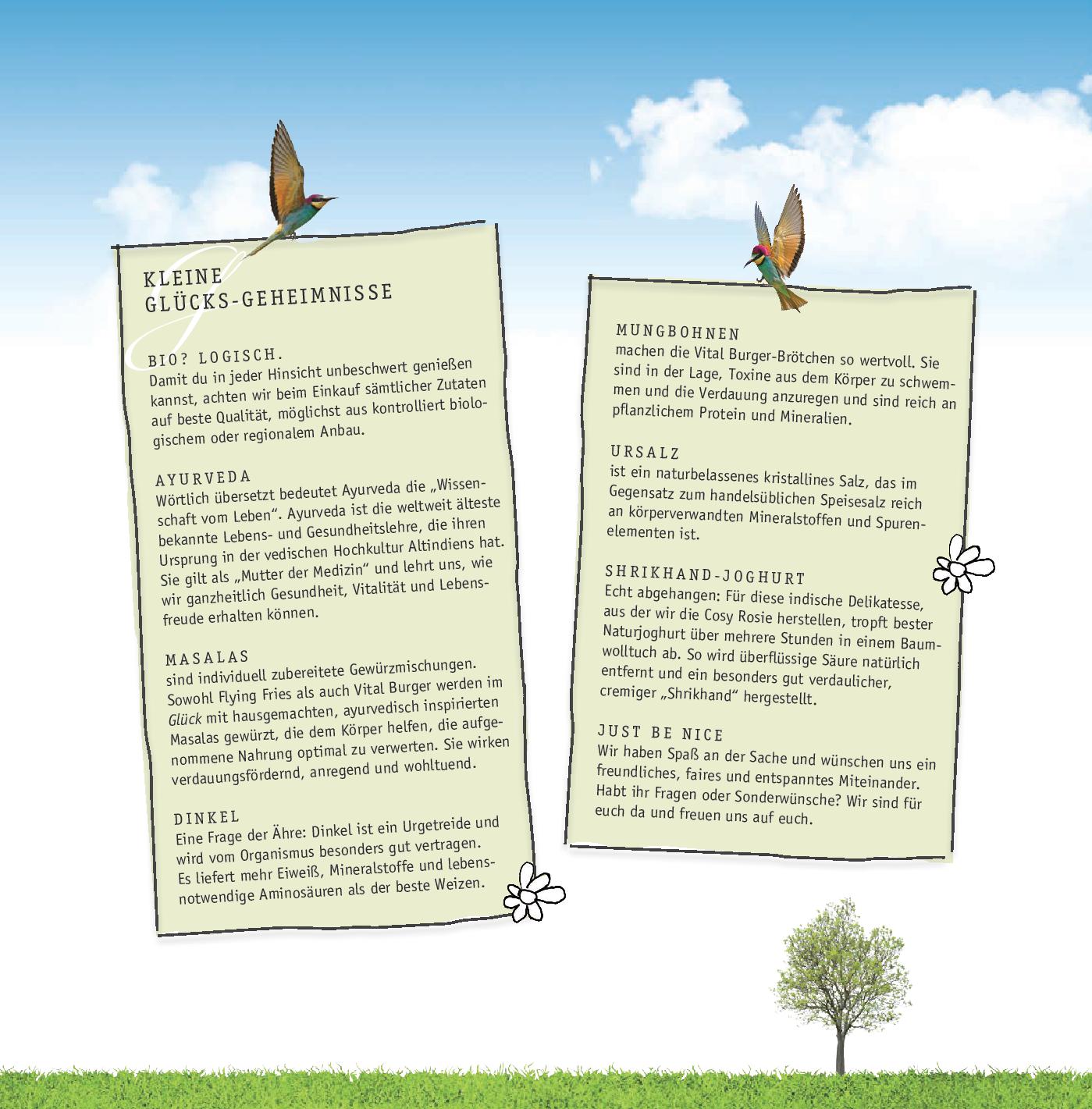 KLEINE
GLÜCKS-GEHEIMNISSE

BIO? LOGISCH.
Damit du in jeder Hinsicht unbeschwert genießen kannst, achten wir beim Einkauf sämtlicher Zutaten auf beste Qualität, möglichst aus kontrolliert biologischem oder regionalem Anbau.

AYURVEDA
Wörtlich übersetzt bedeutet Ayurveda die „Wissenschaft vom Leben“. Ayurveda ist die weltweit älteste bekannte Lebens- und Gesundheitslehre, die ihren Ursprung in der vedischen Hochkultur Altindiens hat. Sie gilt als „Mutter der Medizin“ und lehrt uns, wie wir ganzheitlich Gesundheit, Vitalität und Lebensfreude erhalten können.

MASALAS
sind individuell zubereitete Gewürzmischungen. Sowohl Flying Fries als auch Vital Burger werden im Glück mit hausgemachten, ayurvedisch inspirierten Masalas gewürzt, die dem Körper helfen, die aufgenommene Nahrung optimal zu verwerten. Sie wirken verdauungsfördernd, anregend und wohltuend.

DINKEL
Eine Frage der Ähre: Dinkel ist ein Urgetreide und wird vom Organismus besonders gut vertragen. Es liefert mehr Eiweiß, Mineralstoffe und lebensnotwendige Aminosäuren als der beste Weizen.

MUNGBOHNEN
machen die Vital Burger-Brötchen so wertvoll. Sie sind in der Lage, Toxine aus dem Körper zu schwemmen und die Verdauung anzuregen und sind reich an pflanzlichem Protein und Mineralien.

URSALZ
ist ein naturbelassenes kristallines Salz, das im Gegensatz zum handelsüblichen Speisesalz reich an körperverwandten Mineralstoffen und Spurenelementen ist.

SHRIKHAND-JOGHURT
Echt abgehangen: Für diese indische Delikatesse, aus der wir die Cosy Rosie herstellen, tropft bester Naturjoghurt über mehrere Stunden in einem Baumwolltuch ab. So wird überflüssige Säure natürlich entfernt und ein besonders gut verdaulicher, cremiger „Shrikhand“ hergestellt.

JUST BE NICE
Wir haben Spaß an der Sache und wünschen uns ein freundliches, faires und entspanntes Miteinander. Habt ihr Fragen oder Sonderwünsche? Wir sind für euch da und freuen uns auf euch.